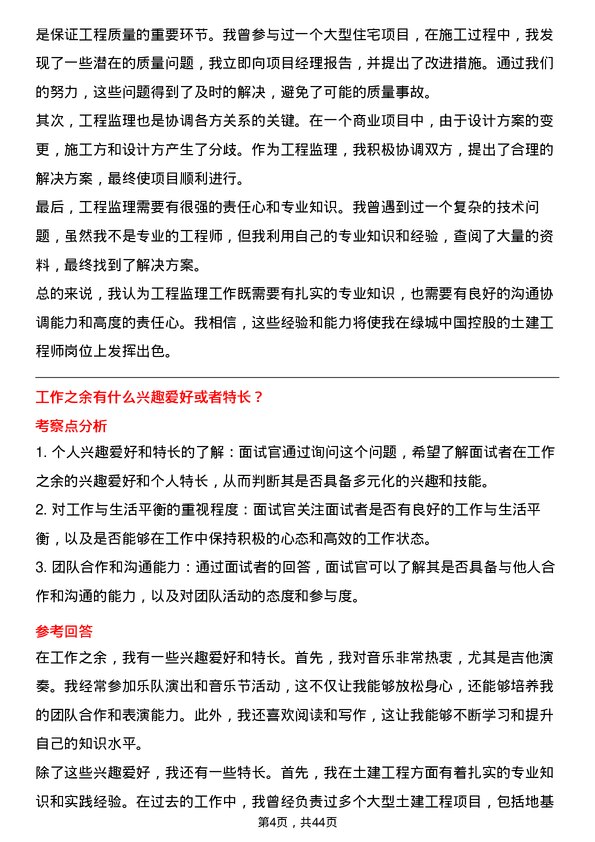 是保证工程质量的重要环节。我曾参与过一个大型住宅项目，在施工过程中，我发现了一些潜在的质量问题，我立即向项目经理报告，并提出了改进措施。通过我们的努力，这些问题得到了及时的解决，避免了可能的质量事故。

其次，工程监理也是协调各方关系的关键。在一个商业项目中，由于设计方案的变更，施工方和设计方产生了分歧。作为工程监理，我积极协调双方，提出了合理的解决方案，最终使项目顺利进行。

最后，工程监理需要有很强的责任心和专业知识。我曾遇到过一个复杂的技术问题，虽然我不是专业的工程师，但我利用自己的专业知识和经验，查阅了大量的资料，最终找到了解决方案。

总的来说，我认为工程监理工作既需要有扎实的专业知识，也需要有良好的沟通协调能力和高度的责任心。我相信，这些经验和能力将使我在绿城中国控股的土建工程师岗位上发挥出色。

工作之余有什么兴趣爱好或者特长？

考察点分析

1. 个人兴趣爱好和特长的了解：面试官通过询问这个问题，希望了解面试者在工作之余的兴趣爱好和个人特长，从而判断其是否具备多元化的兴趣和技能。

2. 对工作与生活平衡的重视程度：面试官关注面试者是否有良好的工作与生活平衡，以及是否能够在工作中保持积极的心态和高效的工作状态。

3. 团队合作和沟通能力：通过面试者的回答，面试官可以了解其是否具备与他人合作和沟通的能力，以及对团队活动的态度和参与度。

参考回答

在工作之余，我有一些兴趣爱好和特长。首先，我对音乐非常热衷，尤其是吉他演奏。我经常参加乐队演出和音乐节活动，这不仅让我能够放松身心，还能够培养我的团队合作和表演能力。此外，我还喜欢阅读和写作，这让我能够不断学习和提升自己的知识水平。

除了这些兴趣爱好，我还有一些特长。首先，我在土建工程方面有着扎实的专业知识和实践经验。在过去的工作中，我曾经负责过多个大型土建工程项目，包括地基

第4页，共44页